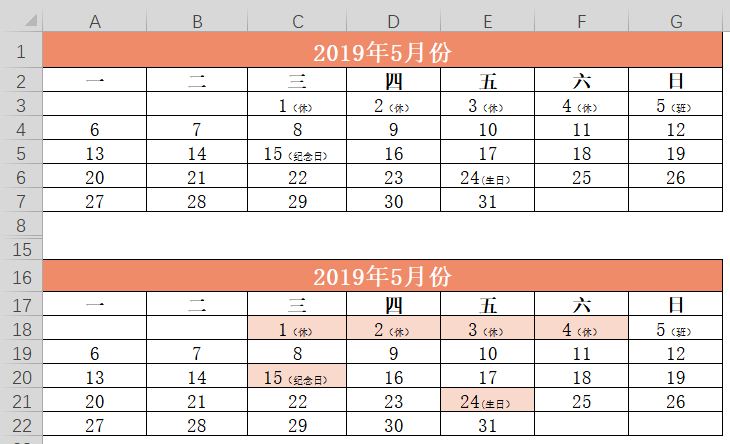 | | A | B | C | D | E | F | G |
|---|---|---|---|---|---|---|---|
| 1 | 2019年5月份 | | | | | | |
| 2 | 一 | 二 | 三 | 四 | 五 | 六 | 日 |
| 3 | | | 1（休） | 2（休） | 3（休） | 4（休） | 5（班） |
| 4 | 6 | 7 | 8 | 9 | 10 | 11 | 12 |
| 5 | 13 | 14 | 15（纪念日） | 16 | 17 | 18 | 19 |
| 6 | 20 | 21 | 22 | 23 | 24（生日） | 25 | 26 |
| 7 | 27 | 28 | 29 | 30 | 31 | | |
| 8 | | | | | | | |
| 15 | | | | | | | |
| 16 | 2019年5月份 | | | | | | |
| 17 | 一 | 二 | 三 | 四 | 五 | 六 | 日 |
| 18 | | | 1（休） | 2（休） | 3（休） | 4（休） | 5（班） |
| 19 | 6 | 7 | 8 | 9 | 10 | 11 | 12 |
| 20 | 13 | 14 | 15（纪念日） | 16 | 17 | 18 | 19 |
| 21 | 20 | 21 | 22 | 23 | 24（生日） | 25 | 26 |
| 22 | 27 | 28 | 29 | 30 | 31 | | |